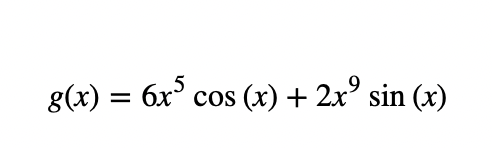 $g(x) = 6x^5 \cos(x) + 2x^9 \sin(x)$